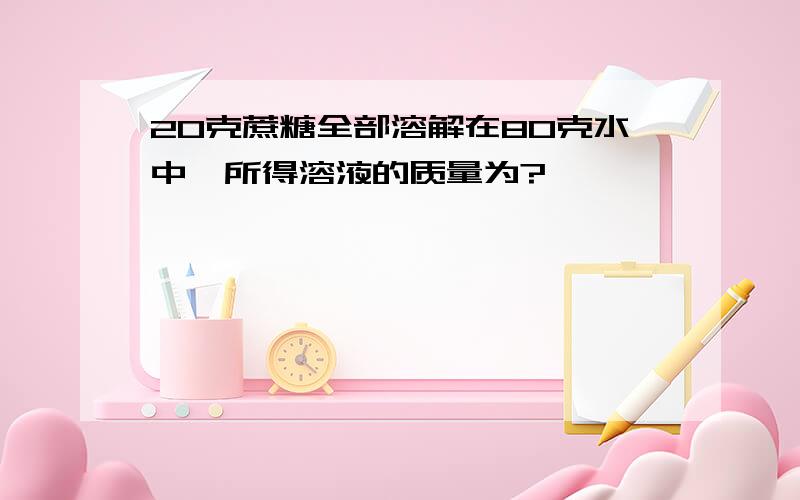 20克蔗糖全部溶解在80克水中，所得溶液的质量为?